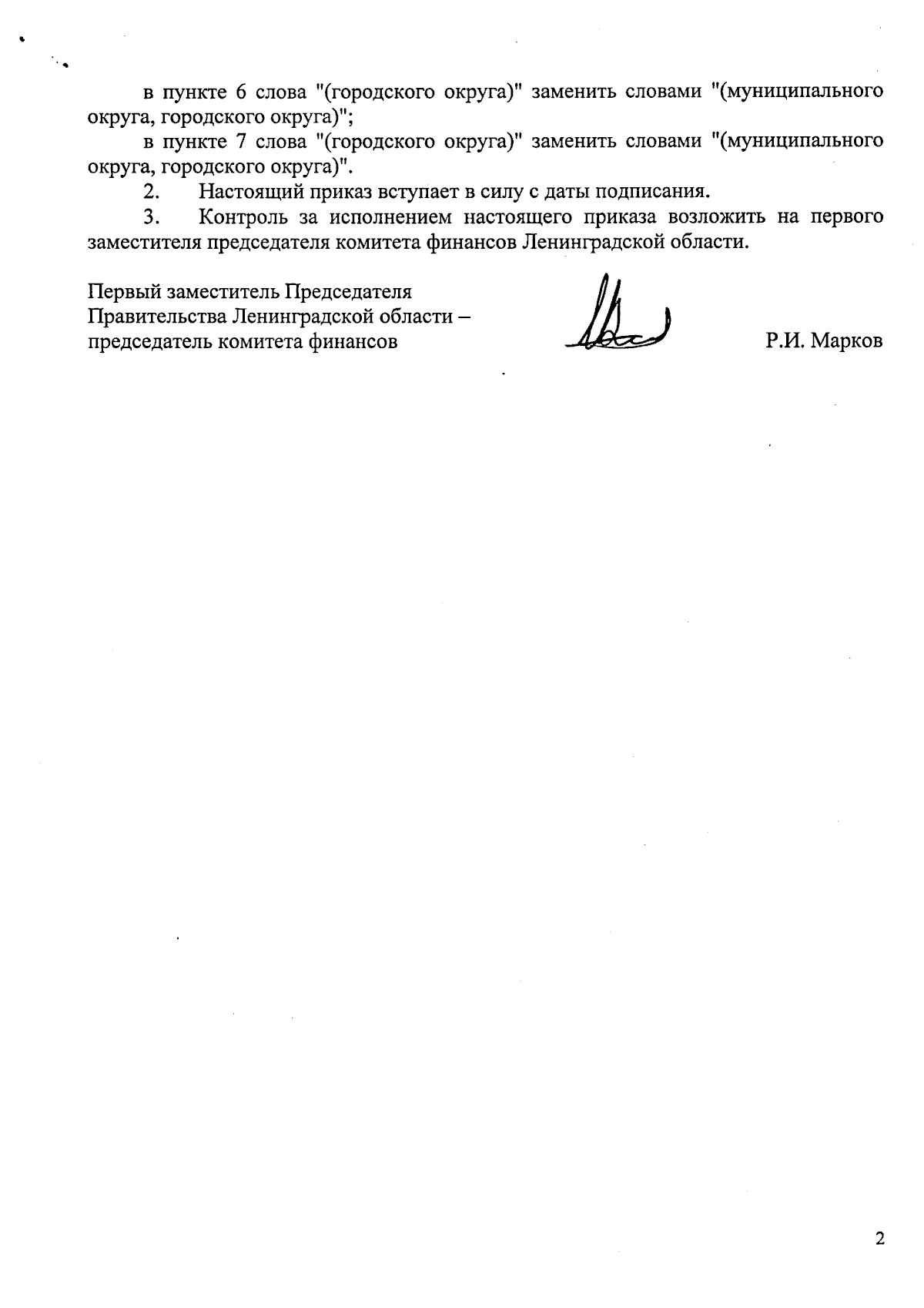 в пункте 6 слова "(городского округа)" заменить словами "(муниципального округа, городского округа)";

в пункте 7 слова "(городского округа)" заменить словами "(муниципального округа, городского округа)".

2. Настоящий приказ вступает в силу с даты подписания.

3. Контроль за исполнением настоящего приказа возложить на первого заместителя председателя комитета финансов Ленинградской области.

Первый заместитель Председателя Правительства Ленинградской области – председатель комитета финансов

Р.И. Марков

2